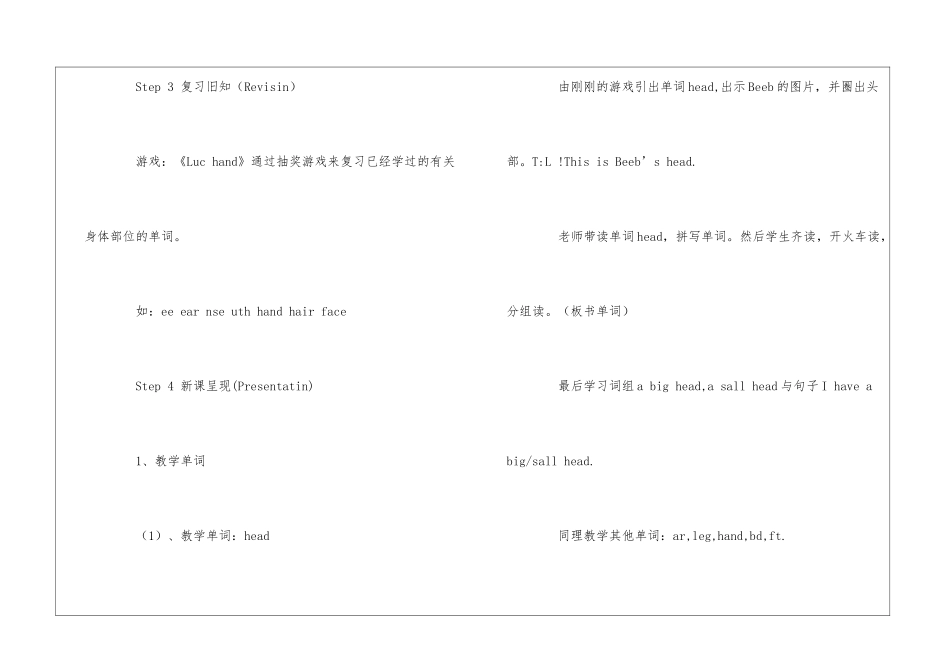 Step 3 复习旧知（Revisin）

游戏：《Luc hand》通过抽奖游戏来复习已经学过的有关身体部位的单词。

如：ee ear nse uth hand hair face

Step 4 新课呈现(Presentatin)

1、教学单词

（1）、教学单词：head

由刚刚的游戏引出单词head,出示Beeb的图片，并圈出头部。T:L !This is Beeb’s head.

老师带读单词head，拼写单词。然后学生齐读，开火车读，分组读。（板书单词）

最后学习词组a big head,a sall head与句子I have a big/sall head.

同理教学其他单词：ar,leg,hand,bd,ft.